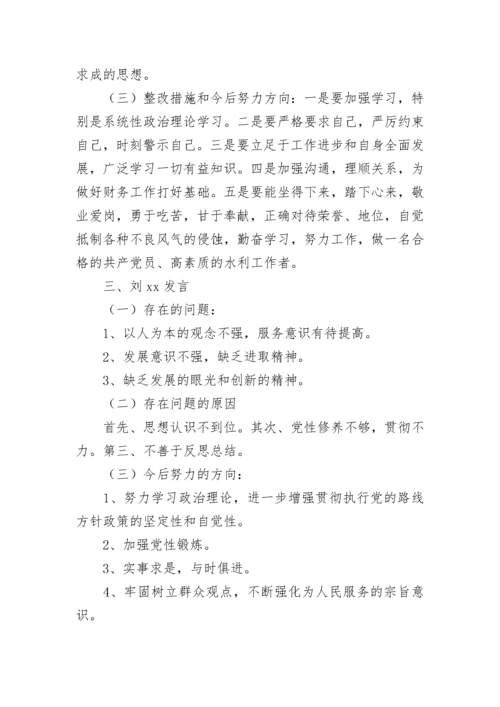 求成的思想。

（三）整改措施和今后努力方向：一是要加强学习，特别是系统性政治理论学习。二是要严格要求自己，严厉约束自己，时刻警示自己。三是要立足于工作进步和自身全面发展，广泛学习一切有益知识。四是加强沟通，理顺关系，为做好财务工作打好基础。五是要能坐得下来，踏下心来，敬业爱岗，勇于吃苦，甘于奉献，正确对待荣誉、地位，自觉抵制各种不良风气的侵蚀，勤奋学习，努力工作，做一名合格的共产党员、高素质的水利工作者。

三、刘 xx 发言

（一）存在的问题：

1、以人为本的观念不强，服务意识有待提高。

2、发展意识不强，缺乏进取精神。

3、缺乏发展的眼光和创新的精神。

（二）存在问题的原因

首先、思想认识不到位。其次、党性修养不够，贯彻不力。第三、不善于反思总结。

（三）今后努力的方向：

1、努力学习政治理论，进一步增强贯彻执行党的路线方针政策的坚定性和自觉性。

2、加强党性锻炼。

3、实事求是，与时俱进。

4、牢固树立群众观点，不断强化为人民服务的宗旨意识。